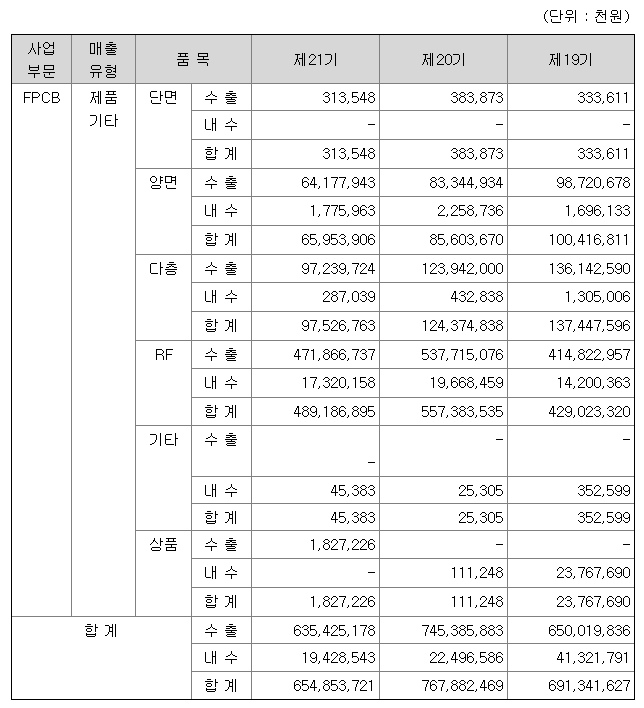 (단위 : 천원)

| 사업 부문 | 매출 유형 | 품 목 | | 제21기 | 제20기 | 제19기 |
|---|---|---|---|---|---|---|
| FPCB | 제품 기타 | 단면 | 수 출 | 313,548 | 383,873 | 333,611 |
| | | | 내 수 | - | - | - |
| | | | 합 계 | 313,548 | 383,873 | 333,611 |
| | | 양면 | 수 출 | 64,177,943 | 83,344,934 | 98,720,678 |
| | | | 내 수 | 1,775,963 | 2,258,736 | 1,696,133 |
| | | | 합 계 | 65,953,906 | 85,603,670 | 100,416,811 |
| | | 다층 | 수 출 | 97,239,724 | 123,942,000 | 136,142,590 |
| | | | 내 수 | 287,039 | 432,838 | 1,305,006 |
| | | | 합 계 | 97,526,763 | 124,374,838 | 137,447,596 |
| | | RF | 수 출 | 471,866,737 | 537,715,076 | 414,822,957 |
| | | | 내 수 | 17,320,158 | 19,668,459 | 14,200,363 |
| | | | 합 계 | 489,186,895 | 557,383,535 | 429,023,320 |
| | | 기타 | 수 출 | - | - | - |
| | | | 내 수 | 45,383 | 25,305 | 352,599 |
| | | | 합 계 | 45,383 | 25,305 | 352,599 |
| | | 상품 | 수 출 | 1,827,226 | - | - |
| | | | 내 수 | - | 111,248 | 23,767,690 |
| | | | 합 계 | 1,827,226 | 111,248 | 23,767,690 |
| 합 계 | | | 수 출 | 635,425,178 | 745,385,883 | 650,019,836 |
| | | | 내 수 | 19,428,543 | 22,496,586 | 41,321,791 |
| | | | 합 계 | 654,853,721 | 767,882,469 | 691,341,627 |